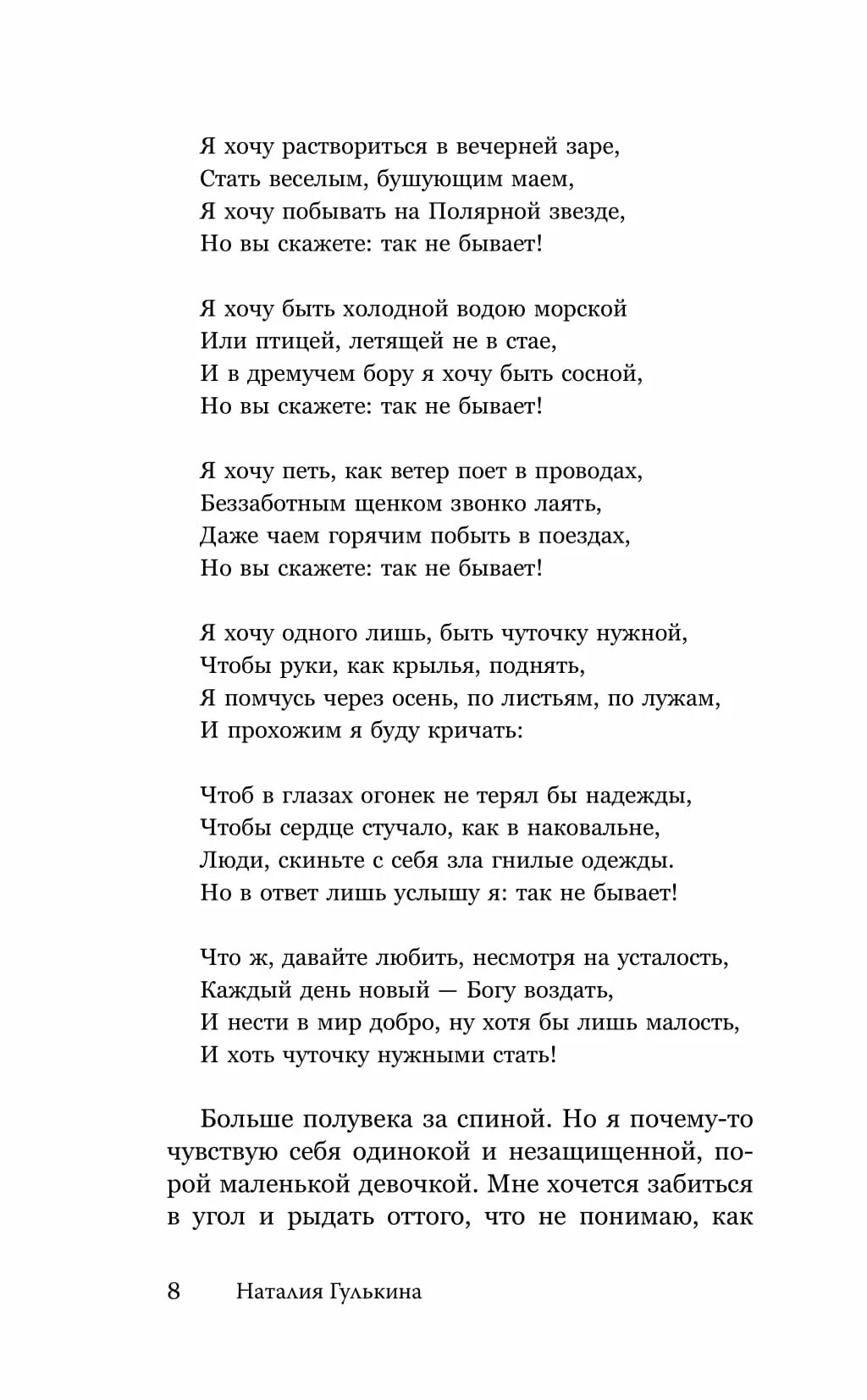 Я хочу раствориться в вечерней заре,
Стать веселым, бушующим маем,
Я хочу побывать на Полярной звезде,
Но вы скажете: так не бывает!

Я хочу быть холодной водою морской
Или птицей, летящей не в стае,
И в дремучем бору я хочу быть сосной,
Но вы скажете: так не бывает!

Я хочу петь, как ветер поет в проводах,
Беззаботным щенком звонко лаять,
Даже чаем горячим побыть в поездах,
Но вы скажете: так не бывает!

Я хочу одного лишь, быть чуточку нужной,
Чтобы руки, как крылья, поднять,
Я помчусь через осень, по листьям, по лужам,
И прохожим я буду кричать:

Чтоб в глазах огонек не терял бы надежды,
Чтобы сердце стучало, как в наковальне,
Люди, скиньте с себя зла гнилые одежды.
Но в ответ лишь услышу я: так не бывает!

Что ж, давайте любить, несмотря на усталость,
Каждый день новый — Богу воздать,
И нести в мир добро, ну хотя бы лишь малость,
И хоть чуточку нужными стать!

Больше полувека за спиной. Но я почему-то чувствую себя одинокой и незащищенной, порой маленькой девочкой. Мне хочется забиться в угол и рыдать оттого, что не понимаю, как

8 Наталия Гулькина